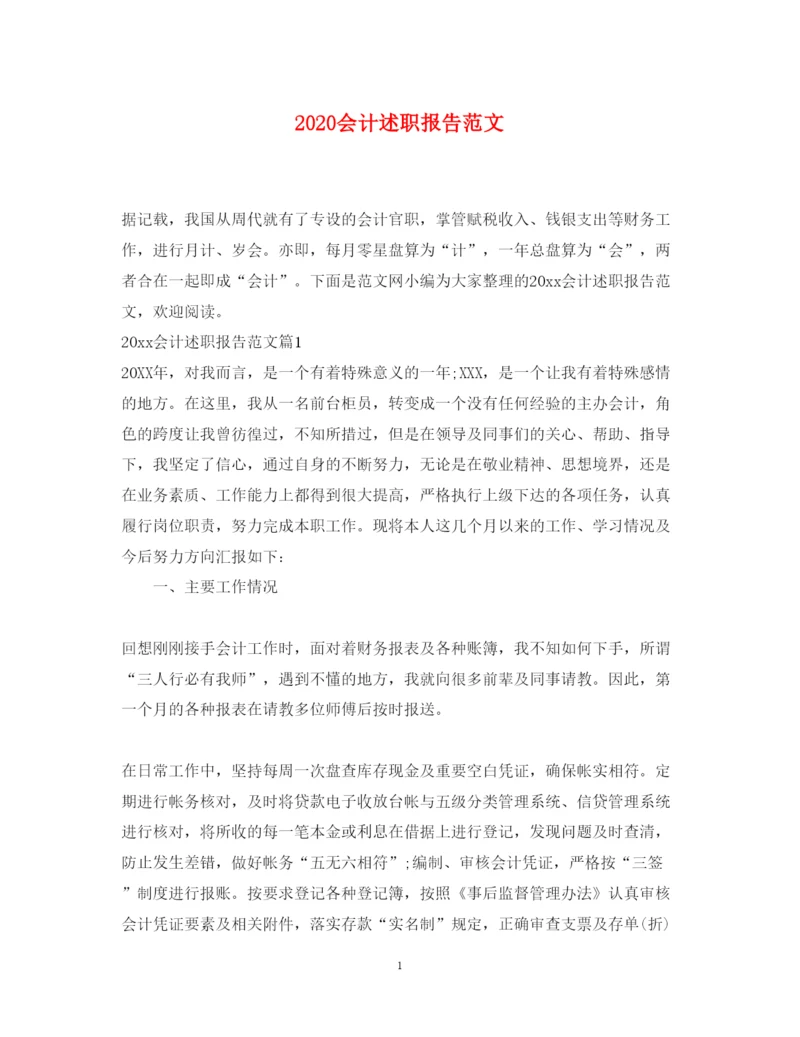 2020会计述职报告范文

据记载，我国从周代就有了专设的会计官职，掌管赋税收入、钱银支出等财务工作，进行月计、岁会。亦即，每月零星盘算为“计”，一年总盘算为“会”，两者合在一起即成“会计”。下面是范文网小编为大家整理的20xx会计述职报告范文，欢迎阅读。

20xx会计述职报告范文篇1

20XX年，对我而言，是一个有着特殊意义的一年;XXX，是一个让我有着特殊感情的地方。在这里，我从一名前台柜员，转变成一个没有任何经验的主办会计，角色的跨度让我曾彷徨过，不知所措过，但是在领导及同事们的关心、帮助、指导下，我坚定了信心，通过自身的不断努力，无论是在敬业精神、思想境界，还是在业务素质、工作能力上都得到很大提高，严格执行上级下达的各项任务，认真履行岗位职责，努力完成本职工作。现将本人这几个月以来的工作、学习情况及今后努力方向汇报如下：

一、主要工作情况

回想刚刚接手会计工作时，面对着财务报表及各种账簿，我不知如何下手，所谓“三人行必有我师”，遇到不懂的地方，我就向很多前辈及同事请教。因此，第一个月的各种报表在请教多位师傅后按时报送。

在日常工作中，坚持每周一次盘查库存现金及重要空白凭证，确保帐实相符。定期进行帐务核对，及时将贷款电子收放台帐与五级分类管理系统、信贷管理系统进行核对，将所收的每一笔本金或利息在借据上进行登记，发现问题及时查清，防止发生差错，做好帐务“五无六相符”;编制、审核会计凭证，严格按“三签”制度进行报账。按要求登记各种登记簿，按照《事后监督管理办法》认真审核会计凭证要素及相关附件，落实存款“实名制”规定，正确审查支票及存单(折)

1